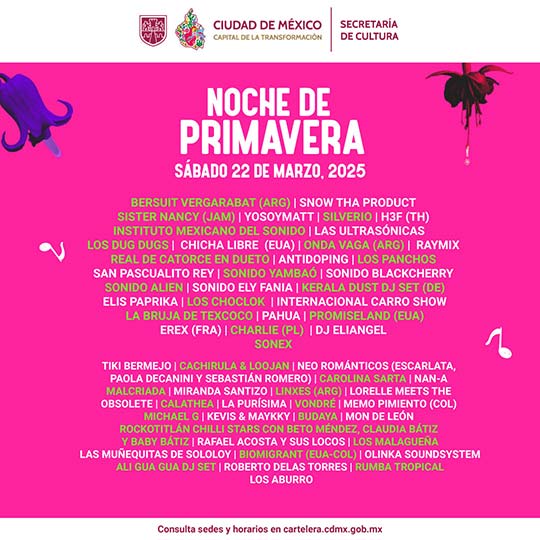 CIUDAD DE MÉXICO
CAPITAL DE LA TRANSFORMACIÓN
SECRETARÍA DE CULTURA

NOCHE DE PRIMAVERA
SÁBADO 22 DE MARZO, 2025

BERSUIT VERGARABAT (ARG) | SNOW THA PRODUCT
SISTER NANCY (JAM) | YOSOYMATT | SILVERIO | H3F (TH)
INSTITUTO MEXICANO DEL SONIDO | LAS ULTRASÓNICAS
LOS DUG DUGS | CHICHA LIBRE (EUA) | ONDA VAGA (ARG) | RAYMIX
REAL DE CATORCE EN DUETO | ANTIDOPING | LOS PANCHOS
SAN PASCUALITO REY | SONIDO YAMBAÓ | SONIDO BLACKCHERRY
SONIDO ALIEN | SONIDO ELY FANIA | KERALA DUST DJ SET (DE)
ELIS PAPRIKA | LOS CHOCLOK | INTERNACIONAL CARRO SHOW
LA BRUJA DE TEXCOCO | PAHUA | PROMISELAND (EUA)
EREX (FRA) | CHARLIE (PL) | DJ ELIANGEL
SONEX

TIKI BERMEJO | CACHIRULA & LOOJAN | NEO ROMÁNTICOS (ESCARLATA, PAOLA DECANINI Y SEBASTIÁN ROMERO) | CAROLINA SARTA | NAN-A MALCRIADA | MIRANDA SANTIZO | LINXES (ARG) | LORELLE MEETS THE OBSOLETE | CALATHEA | LA PURÍSIMA | VONDRÉ | MEMO PIMIENTO (COL) MICHAEL G | KEVIS & MAYKKY | BUDAYA | MON DE LEÓN ROCKOTITLÁN CHILLI STARS CON BETO MÉNDEZ, CLAUDIA BÁTIZ Y BABY BÁTIZ | RAFAEL ACOSTA Y SUS LOCOS | LOS MALAGUEÑA LAS MUÑEQUITAS DE SOLOLOY | BIOMIGRANT (EUA-COL) | OLINKA SOUNDSYSTEM ALI GUA GUA DJ SET | ROBERTO DELAS TORRES | RUMBA TROPICAL LOS ABURRO

Consulta sedes y horarios en cartelera.cdmx.gob.mx